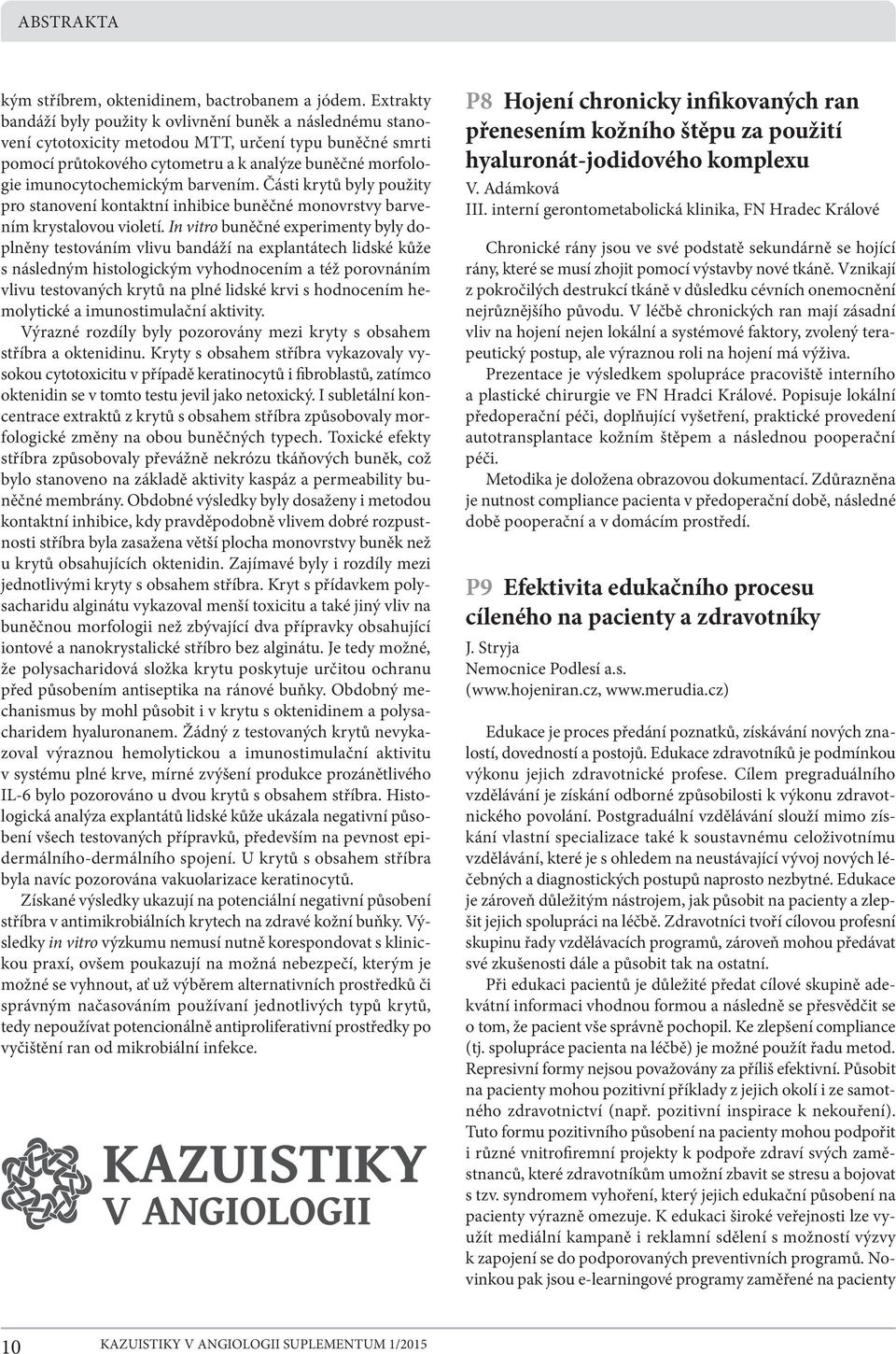 ABSTRAKTA

kým stříbrem, oktenidinem, bactrobanem a jódem. Extrakty bandáží byly použity k ovlivnění buněk a následnému stanovení cytotoxicity metodou MTT, určení typu buněčné smrti pomocí průtokového cytometru a k analýze buněčné morfologie imunocytochemickým barvením. Části krytů byly použity pro stanovení kontaktní inhibice buněčné monovrstvy barvením krystalovou violetí. In vitro buněčné experimenty byly doplněny testováním vlivu bandáží na explantátech lidské kůže s následným histologickým vyhodnocením a též porovnáním vlivu testovaných krytů na plné lidské krvi s hodnocením hemolytické a imunostimulační aktivity.

Výrazné rozdíly byly pozorovány mezi kryty s obsahem stříbra a oktenidinu. Kryty s obsahem stříbra vykazovaly vysokou cytotoxicitu v případě keratinocytů i fibroblastů, zatímco oktenidin se v tomto testu jevil jako netoxický. I subletální koncentrace extraktů z krytů s obsahem stříbra způsobovaly morfologické změny na obou buněčných typech. Toxické efekty stříbra způsobovaly převážně nekrózu tkáňových buněk, což bylo stanoveno na základě aktivity kaspáz a permeability buněčné membrány. Obdobné výsledky byly dosaženy i metodou kontaktní inhibice, kdy pravděpodobně vlivem dobré rozpustnosti stříbra byla zasažena větší plocha monovrstvy buněk než u krytů obsahujících oktenidin. Zajímavé byly i rozdíly mezi jednotlivými kryty s obsahem stříbra. Kryt s přídavkem polysacharidu alginátu vykazoval menší toxicitu a také jiný vliv na buněčnou morfologii než zbývající dva přípravky obsahující iontové a nanokrystalické stříbro bez alginátu. Je tedy možné, že polysacharidová složka krytu poskytuje určitou ochranu před působením antiseptika na ránové buňky. Obdobný mechanismus by mohl působit i v krytu s oktenidinem a polysacharidem hyaluronanem. Žádný z testovaných krytů nevykazoval výraznou hemolytickou a imunostimulační aktivitu v systému plné krve, mírné zvýšení produkce prozánětlivého IL-6 bylo pozorováno u dvou krytů s obsahem stříbra. Histologická analýza explantátů lidské kůže ukázala negativní působení všech testovaných přípravků, především na pevnost epidermálního-dermálního spojení. U krytů s obsahem stříbra byla navíc pozorována vakuolarizace keratinocytů.

Získané výsledky ukazují na potenciální negativní působení stříbra v antimikrobiálních krytech na zdravé kožní buňky. Výsledky in vitro výzkumu nemusí nutně korespondovat s klinickou praxí, ovšem poukazují na možná nebezpečí, kterým je možné se vyhnout, ať už výběrem alternativních prostředků či správným načasováním používaní jednotlivých typů krytů, tedy nepoužívat potencionálně antiproliferativní prostředky po vyčištění ran od mikrobiální infekce.

KAZUISTIKY V ANGIOLOGII

P8 Hojení chronicky infikovaných ran přenesením kožního štěpu za použití hyaluronát-jodidového komplexu
V. Adámková
III. interní gerontometabolická klinika, FN Hradec Králové

Chronické rány jsou ve své podstatě sekundárně se hojící rány, které se musí zhojit pomocí výstavby nové tkáně. Vznikají z pokročilých destrukcí tkáně v důsledku cévních onemocnění nejrůznějšího původu. V léčbě chronických ran mají zásadní vliv na hojení nejen lokální a systémové faktory, zvolený terapeutický postup, ale výraznou roli na hojení má výživa.

Prezentace je výsledkem spolupráce pracoviště interního a plastické chirurgie ve FN Hradci Králové. Popisuje lokální předoperační péči, doplňující vyšetření, praktické provedení autotransplantace kožním štěpem a následnou pooperační péči.

Metodika je doložena obrazovou dokumentací. Zdůrazněna je nutnost compliance pacienta v předoperační době, následné době pooperační a v domácím prostředí.

P9 Efektivita edukačního procesu cíleného na pacienty a zdravotníky
J. Stryja
Nemocnice Podlesí a.s.
(www.hojeniran.cz, www.merudia.cz)

Edukace je proces předání poznatků, získávání nových znalostí, dovedností a postojů. Edukace zdravotníků je podmínkou výkonu jejich zdravotnické profese. Cílem pregraduálního vzdělávání je získání odborné způsobilosti k výkonu zdravotnického povolání. Postgraduální vzdělávání slouží mimo získání vlastní specializace také k soustavnému celoživotnímu vzdělávání, které je s ohledem na neustávající vývoj nových léčebných a diagnostických postupů naprosto nezbytné. Edukace je zároveň důležitým nástrojem, jak působit na pacienty a zlepšit jejich spolupráci na léčbě. Zdravotníci tvoří cílovou profesní skupinu řady vzdělávacích programů, zároveň mohou předávat své zkušenosti dále a působit tak na ostatní.

Při edukaci pacientů je důležité předat cílové skupině adekvátní informaci vhodnou formou a následně se přesvědčit se o tom, že pacient vše správně pochopil. Ke zlepšení compliance (tj. spolupráce pacienta na léčbě) je možné použít řadu metod. Represivní formy nejsou považovány za příliš efektivní. Působit na pacienty mohou pozitivní příklady z jejich okolí i ze samotného zdravotnictví (např. pozitivní inspirace k nekouření). Tuto formu pozitivního působení na pacienty mohou podpořit i různé vnitrofiremní projekty k podpoře zdraví svých zaměstnanců, které zdravotníkům umožní zbavit se stresu a bojovat s tzv. syndromem vyhoření, který jejich edukační působení na pacienty výrazně omezuje. K edukaci široké veřejnosti lze využít mediální kampaně i reklamní sdělení s možností výzvy k zapojení se do podporovaných preventivních programů. Novinkou pak jsou e-learningové programy zaměřené na pacienty

10 KAZUISTIKY V ANGIOLOGII SUPLEMENTUM 1/2015